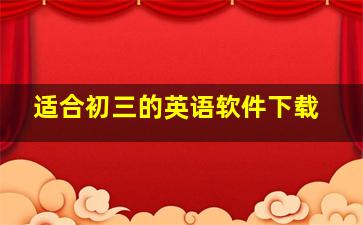 适合初三的英语软件下载